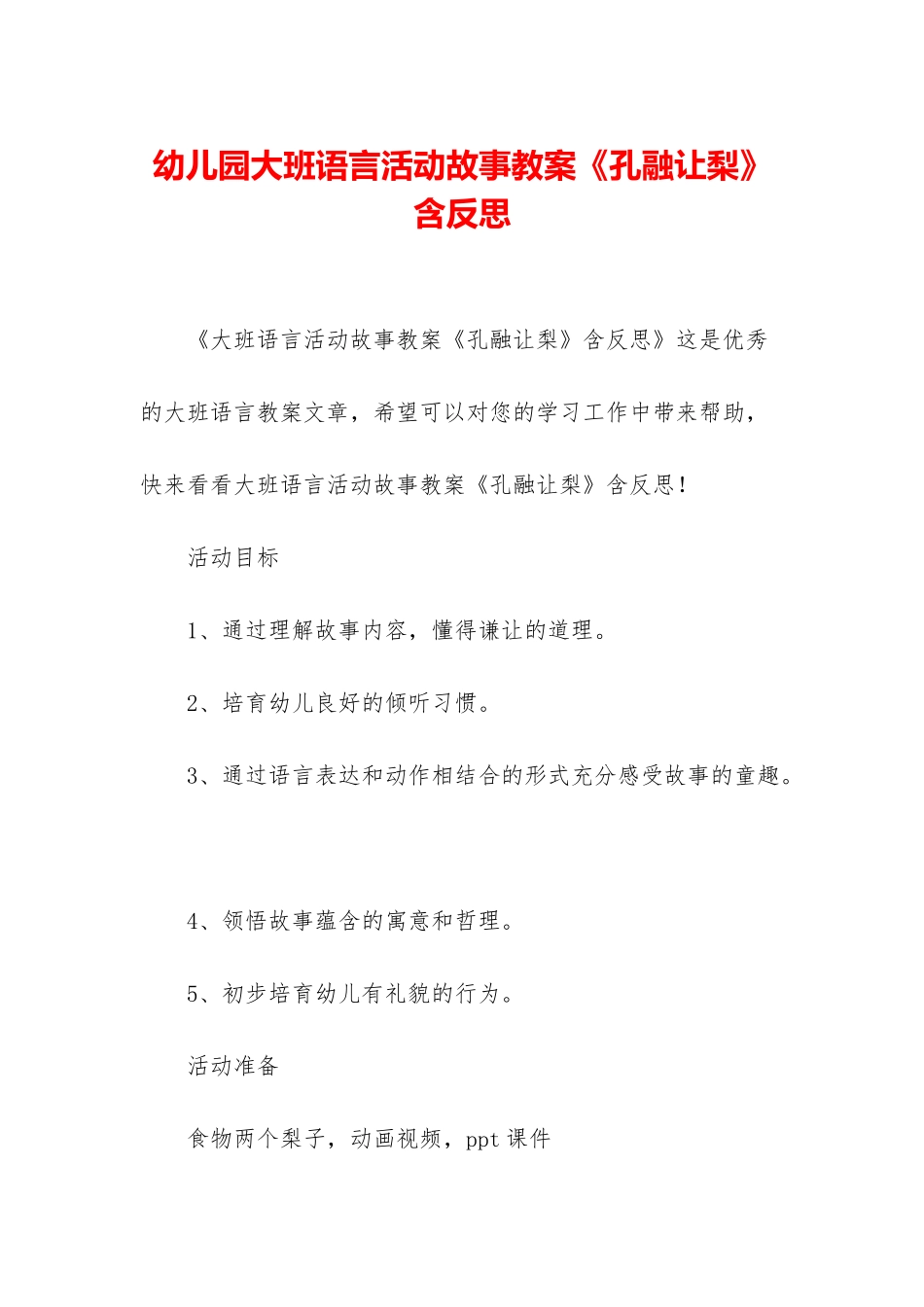 幼儿园大班语言活动故事教案《孔融让梨》含反思

《大班语言活动故事教案《孔融让梨》含反思》这是优秀的大班语言教案文章，希望可以对您的学习工作中带来帮助，快来看看大班语言活动故事教案《孔融让梨》含反思！

活动目标

1、通过理解故事内容，懂得谦让的道理。

2、培育幼儿良好的倾听习惯。

3、通过语言表达和动作相结合的形式充分感受故事的童趣。

4、领悟故事蕴含的寓意和哲理。

5、初步培育幼儿有礼貌的行为。

活动准备

食物两个梨子，动画视频，ppt 课件